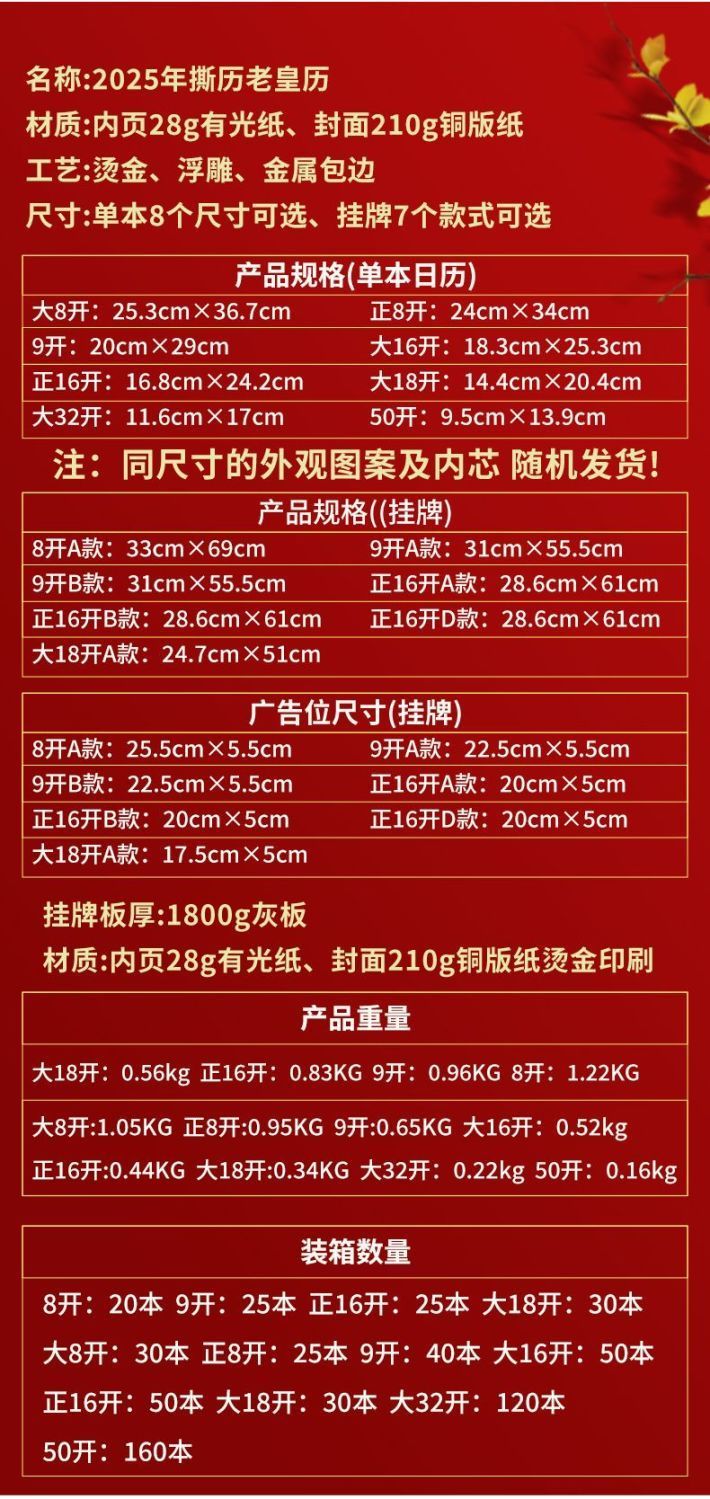 名称:2025年撕历老皇历
材质:内页28g有光纸、封面210g铜版纸
工艺:烫金、浮雕、金属包边
尺寸:单本8个尺寸可选、挂牌7个款式可选

| 产品规格(单本日历) | |
|---|---|
| 大8开：25.3cm×36.7cm | 正8开：24cm×34cm |
| 9开：20cm×29cm | 大16开：18.3cm×25.3cm |
| 正16开：16.8cm×24.2cm | 大18开：14.4cm×20.4cm |
| 大32开：11.6cm×17cm | 50开：9.5cm×13.9cm |

注：同尺寸的外观图案及内芯 随机发货!

| 产品规格((挂牌) | |
|---|---|
| 8开A款：33cm×69cm | 9开A款：31cm×55.5cm |
| 9开B款：31cm×55.5cm | 正16开A款：28.6cm×61cm |
| 正16开B款：28.6cm×61cm | 正16开D款：28.6cm×61cm |
| 大18开A款：24.7cm×51cm | |

| 广告位尺寸(挂牌) | |
|---|---|
| 8开A款：25.5cm×5.5cm | 9开A款：22.5cm×5.5cm |
| 9开B款：22.5cm×5.5cm | 正16开A款：20cm×5cm |
| 正16开B款：20cm×5cm | 正16开D款：20cm×5cm |
| 大18开A款：17.5cm×5cm | |

挂牌板厚:1800g灰板
材质:内页28g有光纸、封面210g铜版纸烫金印刷

产品重量

大18开：0.56kg 正16开：0.83KG 9开：0.96KG 8开：1.22KG

大8开:1.05KG 正8开:0.95KG 9开:0.65KG 大16开：0.52kg
正16开:0.44KG 大18开:0.34KG 大32开：0.22kg 50开：0.16kg

装箱数量

8开：20本 9开：25本 正16开：25本 大18开：30本
大8开：30本 正8开：25本 9开：40本 大16开：50本
正16开：50本 大18开：30本 大32开：120本
50开：160本